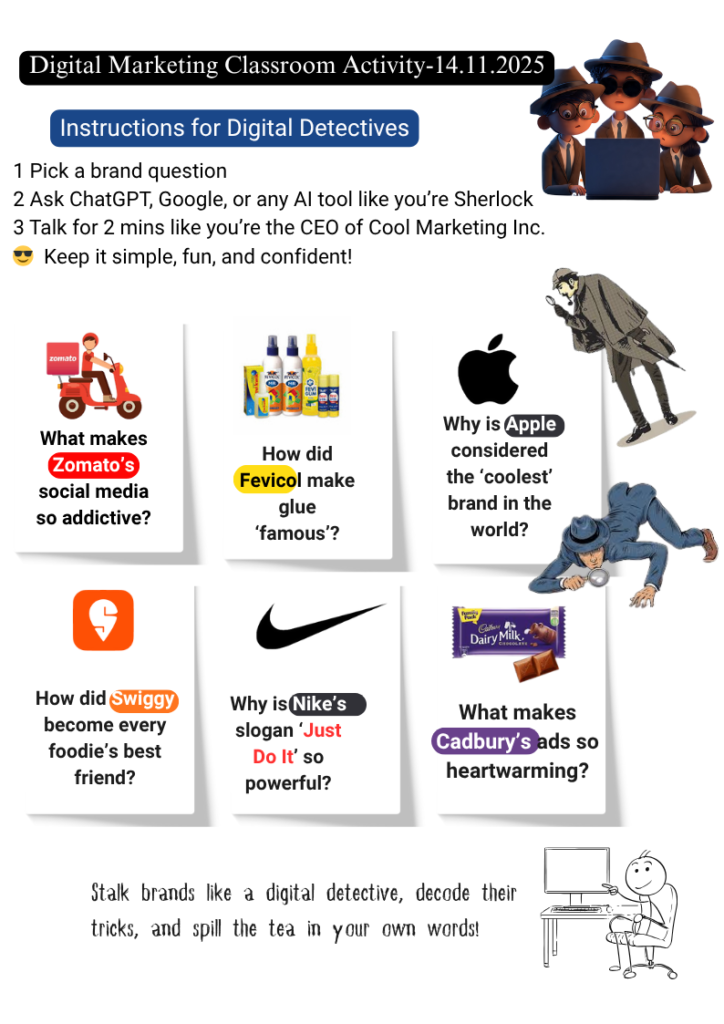 Digital Marketing Classroom Activity-14.11.2025

Instructions for Digital Detectives

1 Pick a brand question
2 Ask ChatGPT, Google, or any AI tool like you're Sherlock
3 Talk for 2 mins like you're the CEO of Cool Marketing Inc.
😎 Keep it simple, fun, and confident!

zomato

What makes Zomato's social media so addictive?

How did Fevicol make glue 'famous'?

Why is Apple considered the 'coolest' brand in the world?

How did Swiggy become every foodie's best friend?

Why is Nike's slogan 'Just Do It' so powerful?

Cadbury Dairy Milk

What makes Cadbury's ads so heartwarming?

Stalk brands like a digital detective, decode their tricks, and spill the tea in your own words!